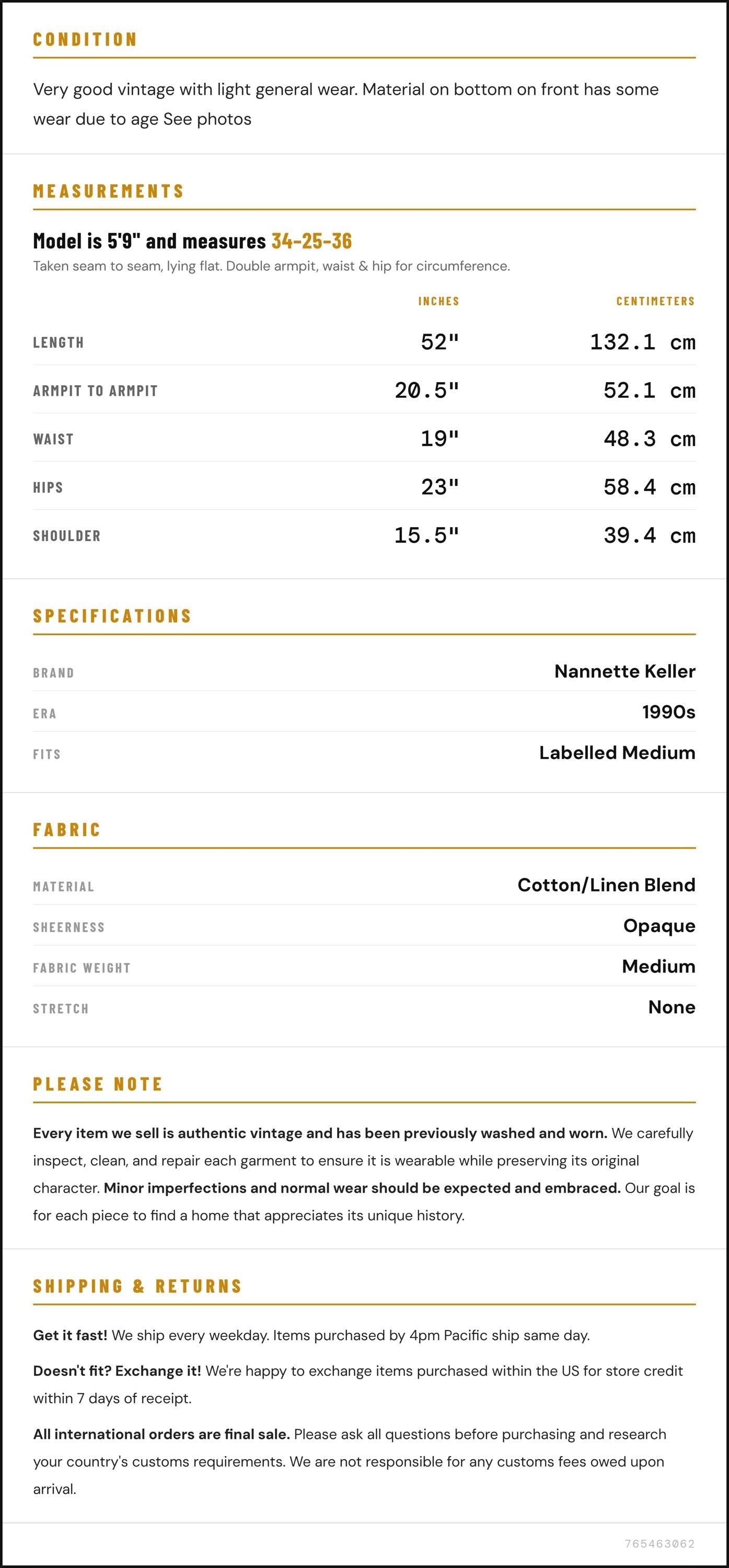 CONDITION

Very good vintage with light general wear. Material on bottom on front has some wear due to age See photos

MEASUREMENTS

Model is 5'9" and measures 34-25-36

Taken seam to seam, lying flat. Double armpit, waist & hip for circumference.

|  | INCHES | CENTIMETERS |
|---|---|---|
| LENGTH | 52" | 132.1 cm |
| ARMPIT TO ARMPIT | 20.5" | 52.1 cm |
| WAIST | 19" | 48.3 cm |
| HIPS | 23" | 58.4 cm |
| SHOULDER | 15.5" | 39.4 cm |

SPECIFICATIONS

BRAND Nannette Keller

ERA 1990s

FITS Labelled Medium

FABRIC

MATERIAL Cotton/Linen Blend

SHEERNESS Opaque

FABRIC WEIGHT Medium

STRETCH None

PLEASE NOTE

Every item we sell is authentic vintage and has been previously washed and worn. We carefully inspect, clean, and repair each garment to ensure it is wearable while preserving its original character. Minor imperfections and normal wear should be expected and embraced. Our goal is for each piece to find a home that appreciates its unique history.

SHIPPING & RETURNS

Get it fast! We ship every weekday. Items purchased by 4pm Pacific ship same day.

Doesn't fit? Exchange it! We're happy to exchange items purchased within the US for store credit within 7 days of receipt.

All international orders are final sale. Please ask all questions before purchasing and research your country's customs requirements. We are not responsible for any customs fees owed upon arrival.

765463062